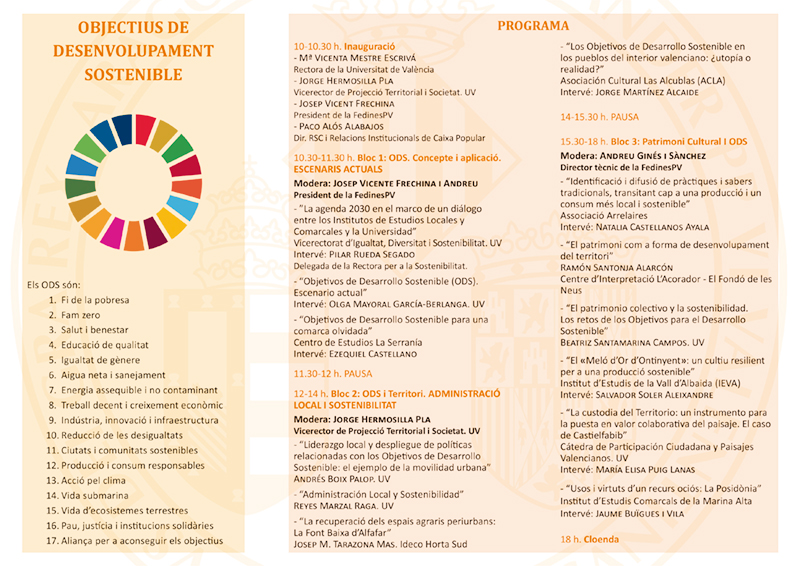 OBJECTIUS DE DESENVOLUPAMENT SOSTENIBLE

Els ODS són:
1. Fi de la pobresa
2. Fam zero
3. Salut i benestar
4. Educació de qualitat
5. Igualtat de gènere
6. Aigua neta i sanejament
7. Energia assequible i no contaminant
8. Treball decent i creixement econòmic
9. Indústria, innovació i infraestructura
10. Reducció de les desigualtats
11. Ciutats i comunitats sostenibles
12. Producció i consum responsables
13. Acció pel clima
14. Vida submarina
15. Vida d'ecosistemes terrestres
16. Pau, justícia i institucions solidàries
17. Aliança per a aconseguir els objectius

PROGRAMA

10-10.30 h. Inauguració
- Mª Vicenta Mestre Escrivá
Rectora de la Universitat de València
- Jorge Hermosilla Pla
Vicerector de Projecció Territorial i Societat. UV
- Josep Vicent Frechina
President de la FedinesPV
- Paco Alós Alabajos
Dir. RSC i Relacions Institucionals de Caixa Popular

10.30-11.30 h. Bloc 1: ODS. Concepte i aplicació. ESCENARIS ACTUALS
Modera: Josep Vicente Frechina i Andreu
President de la FedinesPV
- "La agenda 2030 en el marco de un diálogo entre los Institutos de Estudios Locales y Comarcales y la Universidad"
Vicerectorat d'Igualtat, Diversitat i Sostenibilitat. UV
Intervé: Pilar Rueda Segado
Delegada de la Rectora per a la Sostenibilitat.
- "Objetivos de Desarrollo Sostenible (ODS). Escenario actual"
Intervé: Olga Mayoral García-Berlanga. UV
- "Objetivos de Desarrollo Sostenible para una comarca olvidada"
Centro de Estudios La Serranía
Intervé: Ezequiel Castellano

11.30-12 h. PAUSA

12-14 h. Bloc 2: ODS i Territori. ADMINISTRACIÓ LOCAL I SOSTENIBILITAT
Modera: Jorge Hermosilla Pla
Vicerector de Projecció Territorial i Societat. UV
- "Liderazgo local y despliegue de políticas relacionadas con los Objetivos de Desarrollo Sostenible: el ejemplo de la movilidad urbana"
Andrés Boix Palop. UV
- "Administración Local y Sostenibilidad"
Reyes Marzal Raga. UV
- "La recuperació dels espais agraris periurbans: La Font Baixa d'Alfafar"
Josep M. Tarazona Mas. Ideco Horta Sud
- "Los Objetivos de Desarrollo Sostenible en los pueblos del interior valenciano: ¿utopía o realidad?"
Asociación Cultural Las Alcublas (ACLA)
Intervé: Jorge Martínez Alcaide

14-15.30 h. PAUSA

15.30-18 h. Bloc 3: Patrimoni Cultural I ODS
Modera: Andreu Ginés i Sànchez
Director tècnic de la FedinesPV
- "Identificació i difusió de pràctiques i sabers tradicionals, transitant cap a una producció i un consum més local i sostenible"
Associació Arrelaires
Intervé: Natalia Castellanos Ayala
- "El patrimoni com a forma de desenvolupament del territori"
Ramón Santonja Alarcón
Centre d'Interpretació L'Acorador - El Fondó de les Neus
- "El patrimonio colectivo y la sostenibilidad. Los retos de los Objetivos para el Desarrollo Sostenible"
Beatriz Santamarina Campos. UV
- "El «Meló d'Or d'Ontinyent»: un cultiu resilient per a una producció sostenible"
Institut d'Estudis de la Vall d'Albaida (IEVA)
Intervé: Salvador Soler Aleixandre
- "La custodia del Territorio: un instrumento para la puesta en valor colaborativa del paisaje. El caso de Castielfabib"
Cátedra de Participación Ciudadana y Paisajes Valencianos. UV
Intervé: María Elisa Puig Lanas
- "Usos i virtuts d'un recurs ociós: La Posidònia"
Institut d'Estudis Comarcals de la Marina Alta
Intervé: Jaume Buïgues i Vila

18 h. Cloenda